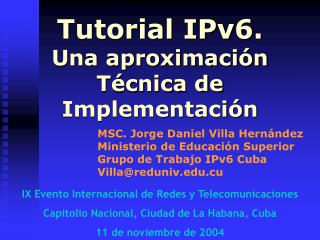 Tutorial IPv6.
Una aproximación Técnica de Implementación

MSC. Jorge Daniel Villa Hernández
Ministerio de Educación Superior
Grupo de Trabajo IPv6 Cuba
Villa@reduniv.edu.cu

IX Evento Internacional de Redes y Telecomunicaciones

Capitolio Nacional, Ciudad de La Habana, Cuba

11 de noviembre de 2004